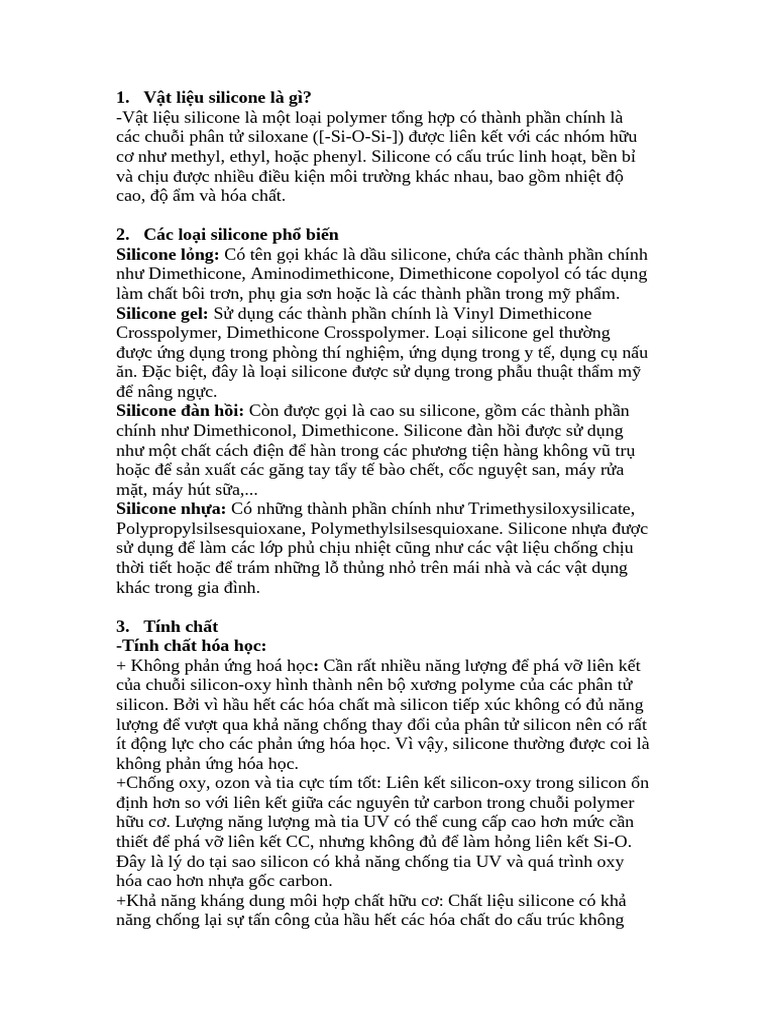 1. Vật liệu silicone là gì?
-Vật liệu silicone là một loại polymer tổng hợp có thành phần chính là các chuỗi phân tử siloxane ([-Si-O-Si-]) được liên kết với các nhóm hữu cơ như methyl, ethyl, hoặc phenyl. Silicone có cấu trúc linh hoạt, bền bỉ và chịu được nhiều điều kiện môi trường khác nhau, bao gồm nhiệt độ cao, độ ẩm và hóa chất.

2. Các loại silicone phổ biến
Silicone lỏng: Có tên gọi khác là dầu silicone, chứa các thành phần chính như Dimethicone, Aminodimethicone, Dimethicone copolyol có tác dụng làm chất bôi trơn, phụ gia sơn hoặc là các thành phần trong mỹ phẩm.
Silicone gel: Sử dụng các thành phần chính là Vinyl Dimethicone Crosspolymer, Dimethicone Crosspolymer. Loại silicone gel thường được ứng dụng trong phòng thí nghiệm, ứng dụng trong y tế, dụng cụ nấu ăn. Đặc biệt, đây là loại silicone được sử dụng trong phẫu thuật thẩm mỹ để nâng ngực.
Silicone đàn hồi: Còn được gọi là cao su silicone, gồm các thành phần chính như Dimethiconol, Dimethicone. Silicone đàn hồi được sử dụng như một chất cách điện để hàn trong các phương tiện hàng không vũ trụ hoặc để sản xuất các găng tay tẩy tế bào chết, cốc nguyệt san, máy rửa mặt, máy hút sữa,...
Silicone nhựa: Có những thành phần chính như Trimethysiloxysilicate, Polypropylsilsesquioxane, Polymethylsilsesquioxane. Silicone nhựa được sử dụng để làm các lớp phủ chịu nhiệt cũng như các vật liệu chống chịu thời tiết hoặc để trám những lỗ thủng nhỏ trên mái nhà và các vật dụng khác trong gia đình.

3. Tính chất
-Tính chất hóa học:
+ Không phản ứng hoá học: Cần rất nhiều năng lượng để phá vỡ liên kết của chuỗi silicon-oxy hình thành nên bộ xương polyme của các phân tử silicon. Bởi vì hầu hết các hóa chất mà silicon tiếp xúc không có đủ năng lượng để vượt qua khả năng chống thay đổi của phân tử silicon nên có rất ít động lực cho các phản ứng hóa học. Vì vậy, silicone thường được coi là không phản ứng hóa học.
+Chống oxy, ozon và tia cực tím tốt: Liên kết silicon-oxy trong silicon ổn định hơn so với liên kết giữa các nguyên tử carbon trong chuỗi polymer hữu cơ. Lượng năng lượng mà tia UV có thể cung cấp cao hơn mức cần thiết để phá vỡ liên kết CC, nhưng không đủ để làm hỏng liên kết Si-O. Đây là lý do tại sao silicon có khả năng chống tia UV và quá trình oxy hóa cao hơn nhựa gốc carbon.
+Khả năng kháng dung môi hợp chất hữu cơ: Chất liệu silicone có khả năng chống lại sự tấn công của hầu hết các hóa chất do cấu trúc không